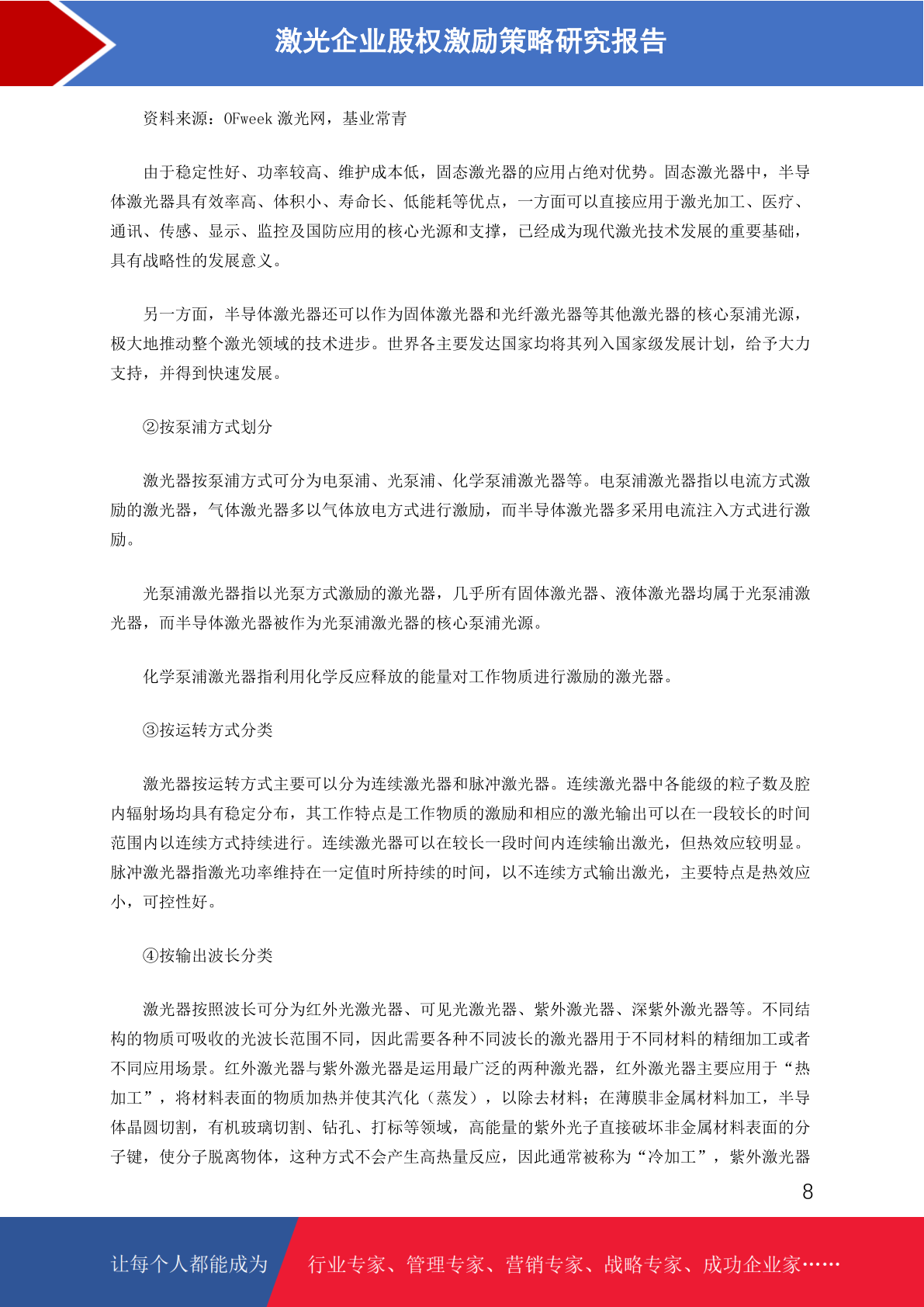 激光企业股权激励策略研究报告

资料来源：OFweek 激光网，基业常青

由于稳定性好、功率较高、维护成本低，固态激光器的应用占绝对优势。固态激光器中，半导体激光器具有效率高、体积小、寿命长、低能耗等优点，一方面可以直接应用于激光加工、医疗、通讯、传感、显示、监控及国防应用的核心光源和支撑，已经成为现代激光技术发展的重要基础，具有战略性的发展意义。

另一方面，半导体激光器还可以作为固体激光器和光纤激光器等其他激光器的核心泵浦光源，极大地推动整个激光领域的技术进步。世界各主要发达国家均将其列入国家级发展计划，给予大力支持，并得到快速发展。

②按泵浦方式划分

激光器按泵浦方式可分为电泵浦、光泵浦、化学泵浦激光器等。电泵浦激光器指以电流方式激励的激光器，气体激光器多以气体放电方式进行激励，而半导体激光器多采用电流注入方式进行激励。

光泵浦激光器指以光泵方式激励的激光器，几乎所有固体激光器、液体激光器均属于光泵浦激光器，而半导体激光器被作为光泵浦激光器的核心泵浦光源。

化学泵浦激光器指利用化学反应释放的能量对工作物质进行激励的激光器。

③按运转方式分类

激光器按运转方式主要可以分为连续激光器和脉冲激光器。连续激光器中各能级的粒子数及腔内辐射场均具有稳定分布，其工作特点是工作物质的激励和相应的激光输出可以在一段较长的时间范围内以连续方式持续进行。连续激光器可以在较长一段时间内连续输出激光，但热效应较明显。脉冲激光器指激光功率维持在一定值时所持续的时间，以不连续方式输出激光，主要特点是热效应小，可控性好。

④按输出波长分类

激光器按照波长可分为红外光激光器、可见光激光器、紫外激光器、深紫外激光器等。不同结构的物质可吸收的光波长范围不同，因此需要各种不同波长的激光器用于不同材料的精细加工或者不同应用场景。红外激光器与紫外激光器是运用最广泛的两种激光器，红外激光器主要应用于“热加工”，将材料表面的物质加热并使其汽化（蒸发），以除去材料；在薄膜非金属材料加工，半导体晶圆切割，有机玻璃切割、钻孔、打标等领域，高能量的紫外光子直接破坏非金属材料表面的分子键，使分子脱离物体，这种方式不会产生高热量反应，因此通常被称为“冷加工”，紫外激光器

8

让每个人都能成为 行业专家、管理专家、营销专家、战略专家、成功企业家……